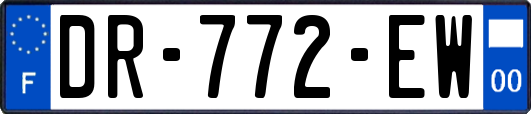 F
DR-772-EW
00